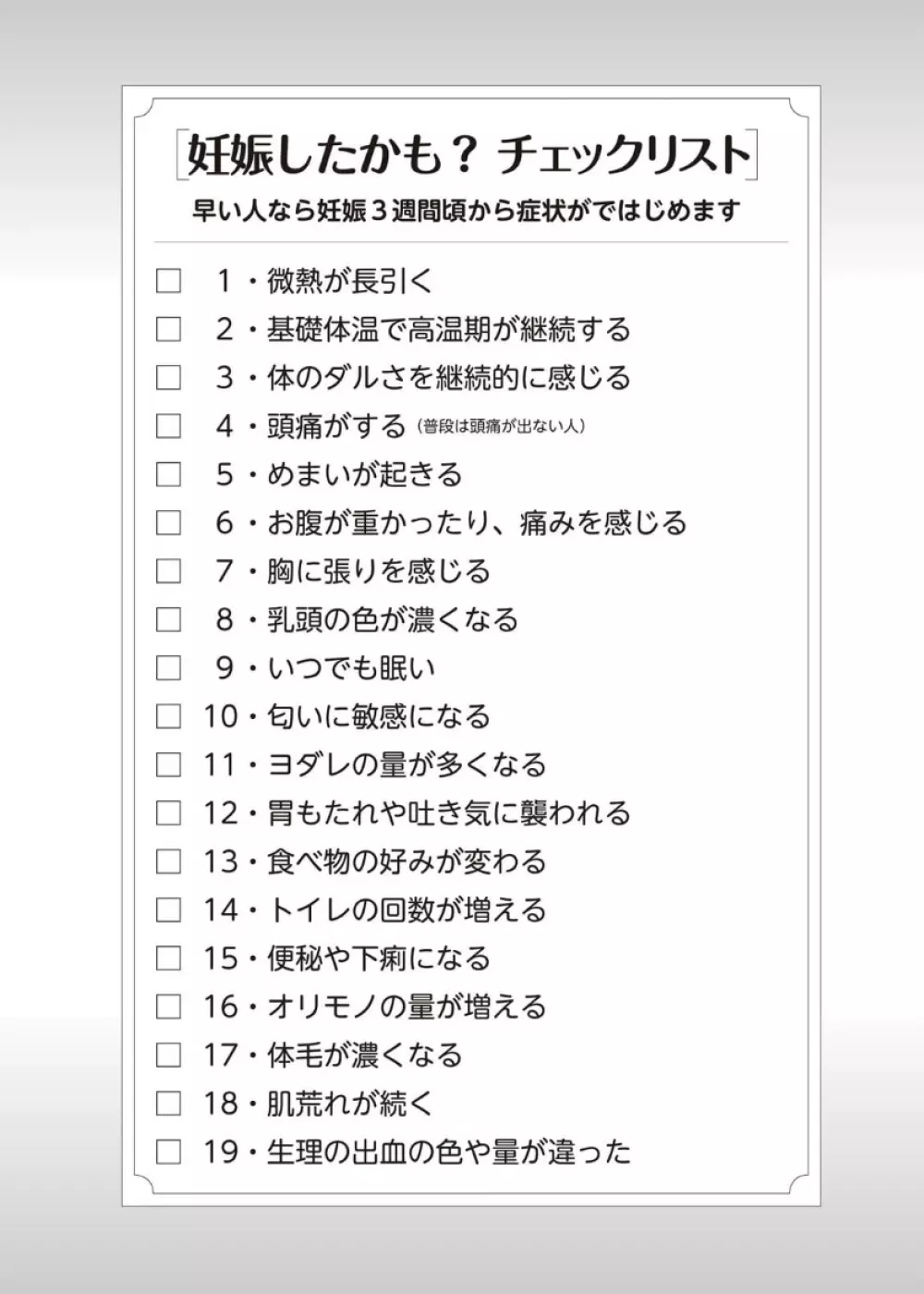 妊娠したかも？ チェックリスト

早い人なら妊娠３週間頃から症状がではじめます

☐ 1・微熱が長引く
☐ 2・基礎体温で高温期が継続する
☐ 3・体のダルさを継続的に感じる
☐ 4・頭痛がする（普段は頭痛が出ない人）
☐ 5・めまいが起きる
☐ 6・お腹が重かったり、痛みを感じる
☐ 7・胸に張りを感じる
☐ 8・乳頭の色が濃くなる
☐ 9・いつでも眠い
☐ 10・匂いに敏感になる
☐ 11・ヨダレの量が多くなる
☐ 12・胃もたれや吐き気に襲われる
☐ 13・食べ物の好みが変わる
☐ 14・トイレの回数が増える
☐ 15・便秘や下痢になる
☐ 16・オリモノの量が増える
☐ 17・体毛が濃くなる
☐ 18・肌荒れが続く
☐ 19・生理の出血の色や量が違った